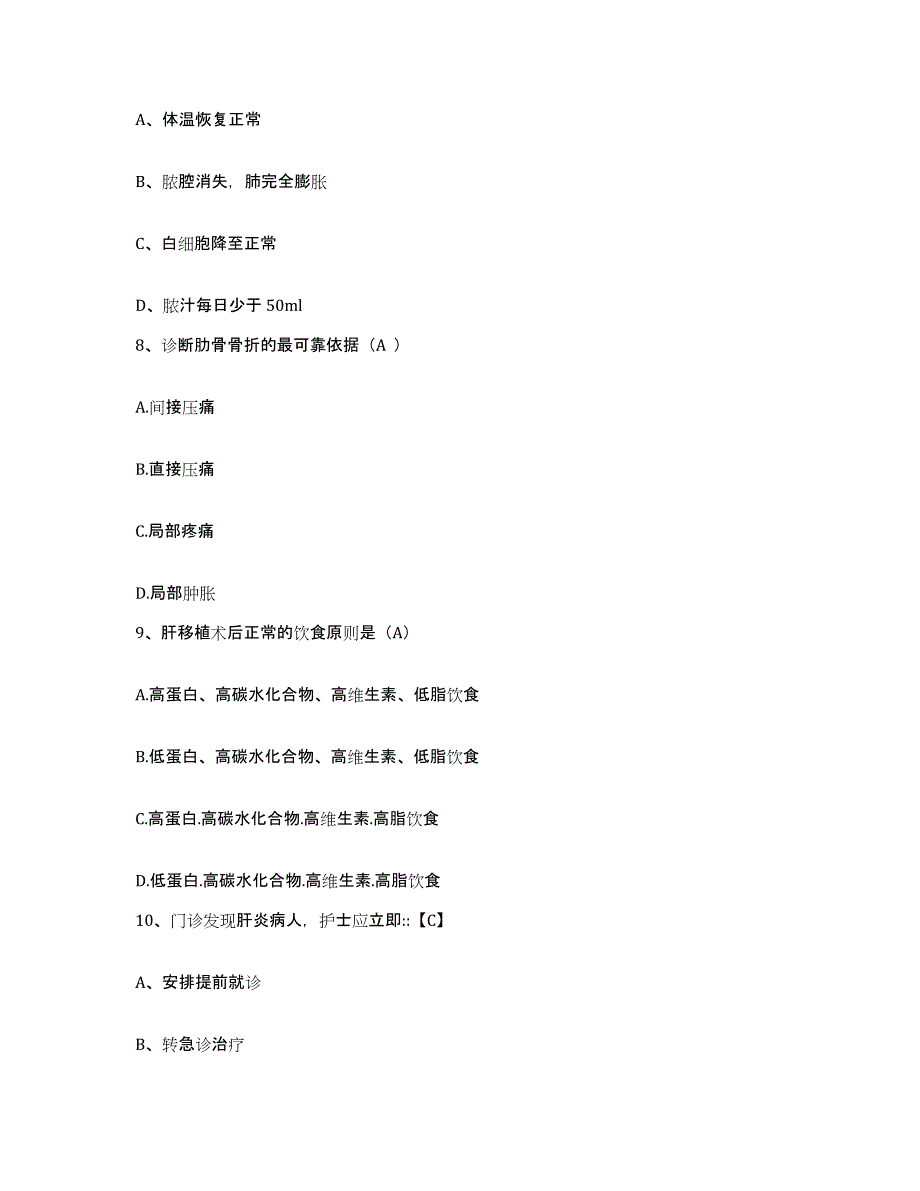 A、体温恢复正常

B、脓腔消失，肺完全膨胀

C、白细胞降至正常

D、脓汁每日少于 50ml

8、诊断肋骨骨折的最可靠依据（A ）

A.间接压痛

B.直接压痛

C.局部疼痛

D.局部肿胀

9、肝移植术后正常的饮食原则是（A）

A.高蛋白、高碳水化合物、高维生素、低脂饮食

B.低蛋白、高碳水化合物、高维生素、低脂饮食

C.高蛋白.高碳水化合物.高维生素.高脂饮食

D.低蛋白.高碳水化合物.高维生素.高脂饮食

10、门诊发现肝炎病人，护士应立即::【C】

A、安排提前就诊

B、转急诊治疗